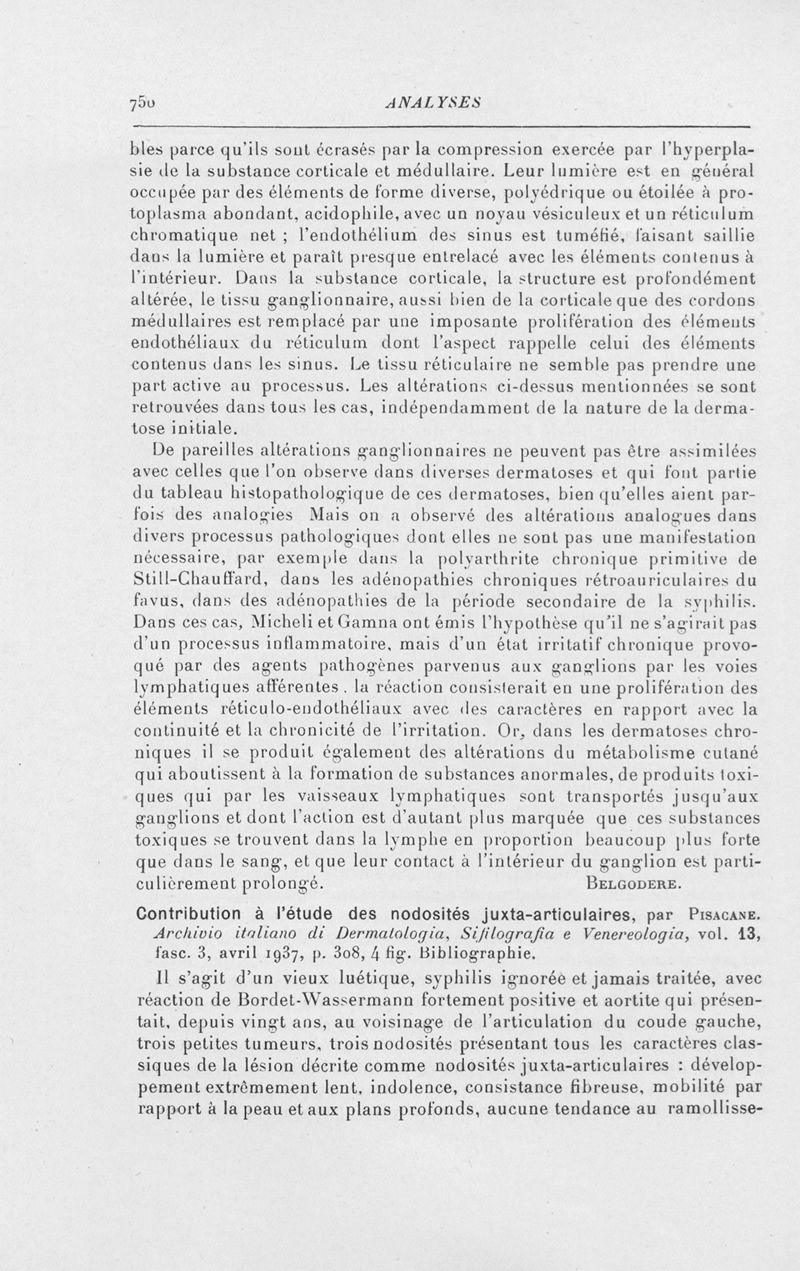 750 ANALYSES

bles parce qu'ils sont écrasés par la compression exercée par l'hyperplasie de la substance corticale et médullaire. Leur lumière est en général occupée par des éléments de forme diverse, polyédrique ou étoilée à protoplasma abondant, acidophile, avec un noyau vésiculeux et un réticulum chromatique net ; l'endothélium des sinus est tuméfié, faisant saillie dans la lumière et paraît presque entrelacé avec les éléments contenus à l'intérieur. Dans la substance corticale, la structure est profondément altérée, le tissu ganglionnaire, aussi bien de la corticale que des cordons médullaires est remplacé par une imposante prolifération des éléments endothéliaux du réticulum dont l'aspect rappelle celui des éléments contenus dans les sinus. Le tissu réticulaire ne semble pas prendre une part active au processus. Les altérations ci-dessus mentionnées se sont retrouvées dans tous les cas, indépendamment de la nature de la dermatose initiale.

De pareilles altérations ganglionnaires ne peuvent pas être assimilées avec celles que l'on observe dans diverses dermatoses et qui font partie du tableau histopathologique de ces dermatoses, bien qu'elles aient parfois des analogies Mais on a observé des altérations analogues dans divers processus pathologiques dont elles ne sont pas une manifestation nécessaire, par exemple dans la polyarthrite chronique primitive de Still-Chauffard, dans les adénopathies chroniques rétroauriculaires du favus, dans des adénopathies de la période secondaire de la syphilis. Dans ces cas, Micheli et Gamna ont émis l'hypothèse qu'il ne s'agirait pas d'un processus inflammatoire, mais d'un état irritatif chronique provoqué par des agents pathogènes parvenus aux ganglions par les voies lymphatiques afférentes . la réaction consisterait en une prolifération des éléments réticulo-endothéliaux avec des caractères en rapport avec la continuité et la chronicité de l'irritation. Or, dans les dermatoses chroniques il se produit également des altérations du métabolisme cutané qui aboutissent à la formation de substances anormales, de produits toxiques qui par les vaisseaux lymphatiques sont transportés jusqu'aux ganglions et dont l'action est d'autant plus marquée que ces substances toxiques se trouvent dans la lymphe en proportion beaucoup plus forte que dans le sang, et que leur contact à l'intérieur du ganglion est particulièrement prolongé. Belgodere.

Contribution à l'étude des nodosités juxta-articulaires, par Pisacane. Archivio italiano di Dermatologia, Sifilografia e Venereologia, vol. 13, fasc. 3, avril 1937, p. 308, 4 fig. Bibliographie.

Il s'agit d'un vieux luétique, syphilis ignorée et jamais traitée, avec réaction de Bordet-Wassermann fortement positive et aortite qui présentait, depuis vingt ans, au voisinage de l'articulation du coude gauche, trois petites tumeurs, trois nodosités présentant tous les caractères classiques de la lésion décrite comme nodosités juxta-articulaires : développement extrêmement lent, indolence, consistance fibreuse, mobilité par rapport à la peau et aux plans profonds, aucune tendance au ramollisse-